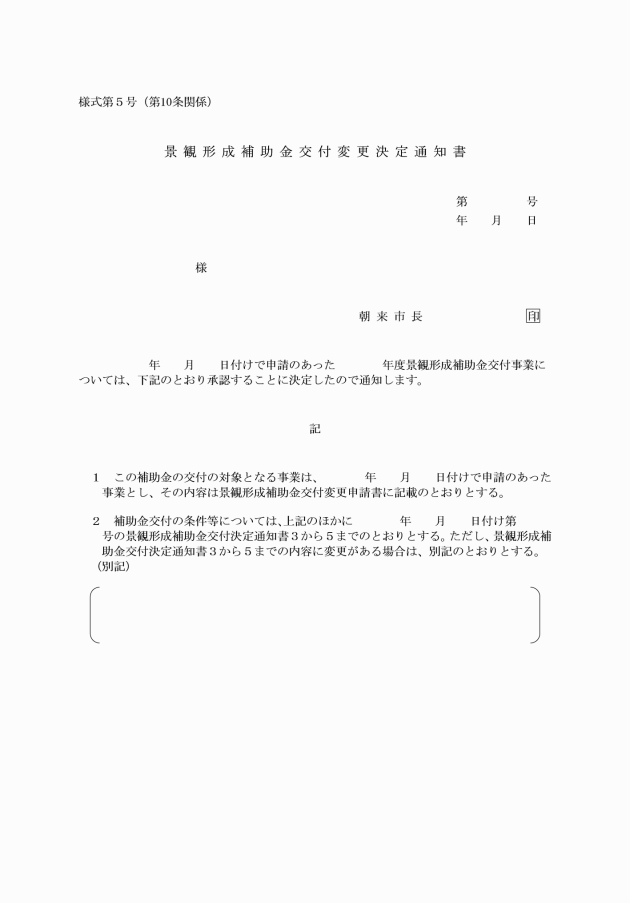 様式第５号（第10条関係）

景観形成補助金交付変更決定通知書

第　　　号
年　月　日

様

朝来市長　　　　　　印

年　月　日付けで申請のあった　　年度景観形成補助金交付事業については、下記のとおり承認することに決定したので通知します。

記

１　この補助金の交付の対象となる事業は、　　年　月　日付けで申請のあった事業とし、その内容は景観形成補助金交付変更申請書に記載のとおりとする。

２　補助金交付の条件等については、上記のほかに　　年　月　日付け第　　号の景観形成補助金交付決定通知書３から５までのとおりとする。ただし、景観形成補助金交付決定通知書３から５までの内容に変更がある場合は、別記のとおりとする。
（別記）